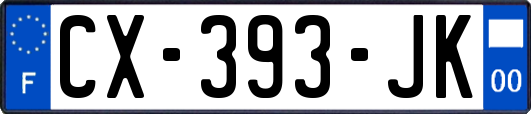 F
CX-393-JK
00